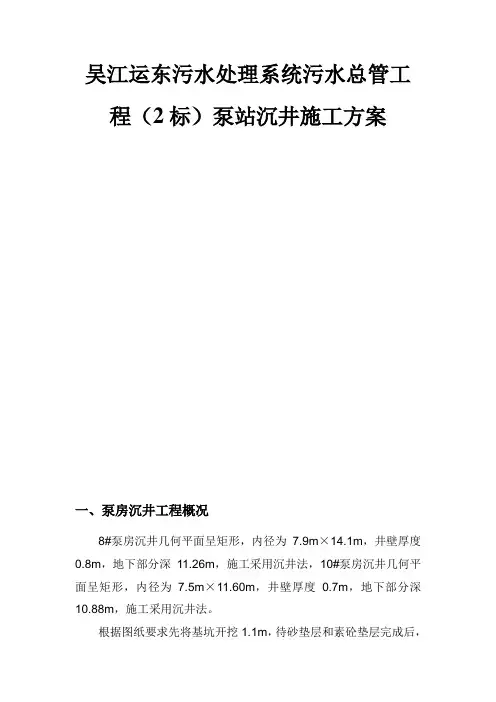 吴江运东污水处理系统污水总管工程（2 标）泵站沉井施工方案

一、泵房沉井工程概况

8#泵房沉井几何平面呈矩形，内径为 7.9m×14.1m，井壁厚度 0.8m，地下部分深 11.26m，施工采用沉井法，10#泵房沉井几何平面呈矩形，内径为 7.5m×11.60m，井壁厚度 0.7m，地下部分深 10.88m，施工采用沉井法。

根据图纸要求先将基坑开挖 1.1m，待砂垫层和素砼垫层完成后，